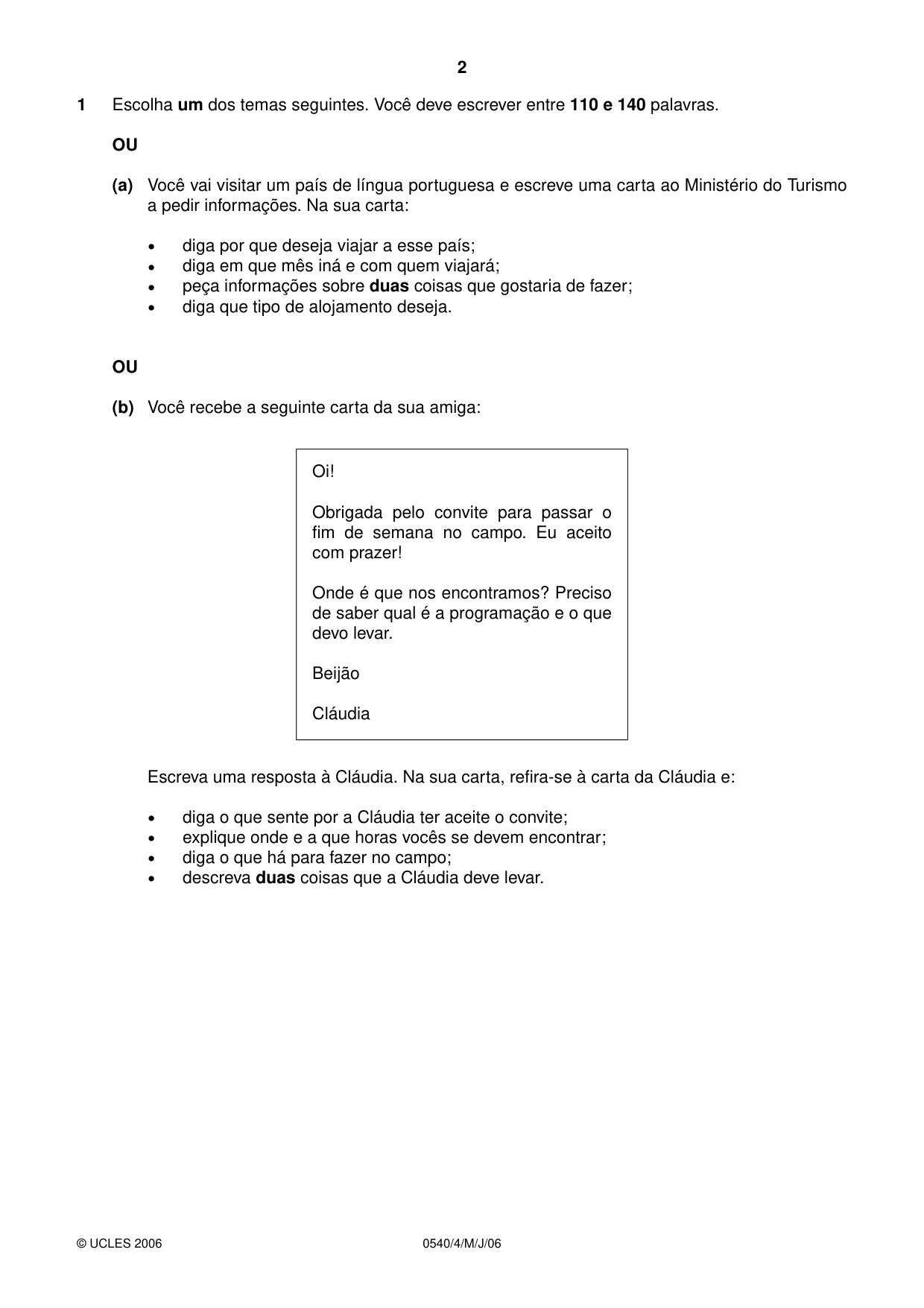 2

1 Escolha um dos temas seguintes. Você deve escrever entre 110 e 140 palavras.

OU

(a) Você vai visitar um país de língua portuguesa e escreve uma carta ao Ministério do Turismo a pedir informações. Na sua carta:

• diga por que deseja viajar a esse país;
• diga em que mês iná e com quem viajará;
• peça informações sobre duas coisas que gostaria de fazer;
• diga que tipo de alojamento deseja.

OU

(b) Você recebe a seguinte carta da sua amiga:

Oi!

Obrigada pelo convite para passar o fim de semana no campo. Eu aceito com prazer!

Onde é que nos encontramos? Preciso de saber qual é a programação e o que devo levar.

Beijão

Cláudia

Escreva uma resposta à Cláudia. Na sua carta, refira-se à carta da Cláudia e:

• diga o que sente por a Cláudia ter aceite o convite;
• explique onde e a que horas vocês se devem encontrar;
• diga o que há para fazer no campo;
• descreva duas coisas que a Cláudia deve levar.

© UCLES 2006 0540/4/M/J/06